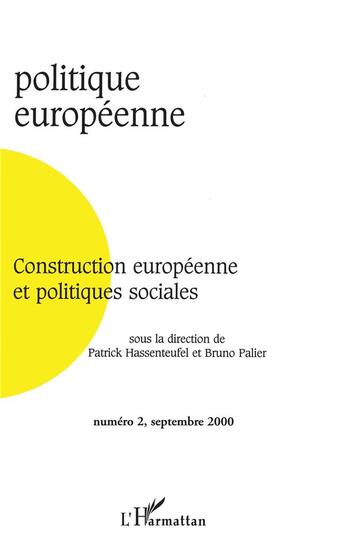 politique
européenne

Construction européenne
et politiques sociales

sous la direction de
Patrick Hassenteufel et Bruno Palier

numéro 2, septembre 2000

L'Harmattan